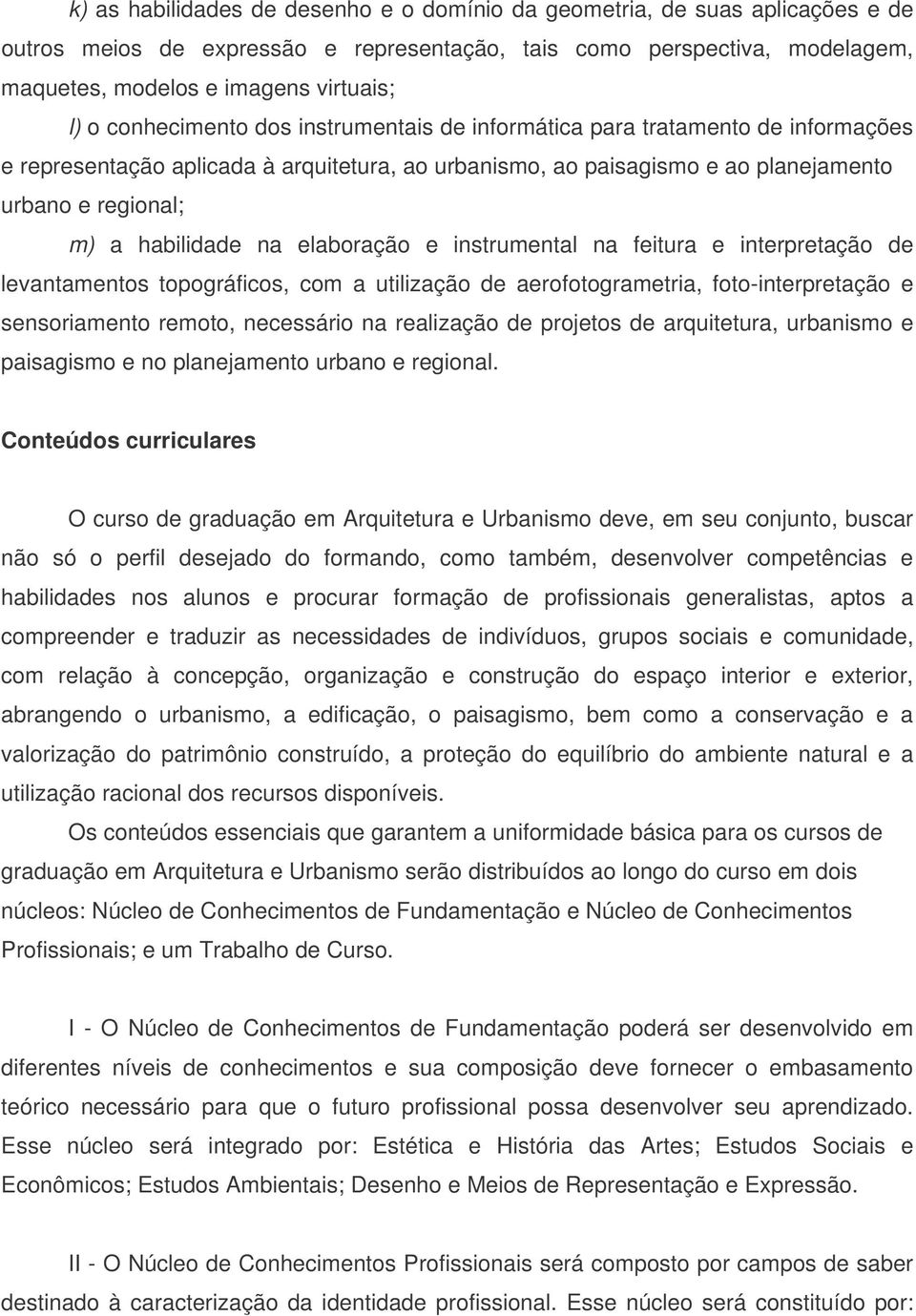 k) as habilidades de desenho e o domínio da geometria, de suas aplicações e de outros meios de expressão e representação, tais como perspectiva, modelagem, maquetes, modelos e imagens virtuais;

l) o conhecimento dos instrumentais de informática para tratamento de informações e representação aplicada à arquitetura, ao urbanismo, ao paisagismo e ao planejamento urbano e regional;

m) a habilidade na elaboração e instrumental na feitura e interpretação de levantamentos topográficos, com a utilização de aerofotogrametria, foto-interpretação e sensoriamento remoto, necessário na realização de projetos de arquitetura, urbanismo e paisagismo e no planejamento urbano e regional.

Conteúdos curriculares

O curso de graduação em Arquitetura e Urbanismo deve, em seu conjunto, buscar não só o perfil desejado do formando, como também, desenvolver competências e habilidades nos alunos e procurar formação de profissionais generalistas, aptos a compreender e traduzir as necessidades de indivíduos, grupos sociais e comunidade, com relação à concepção, organização e construção do espaço interior e exterior, abrangendo o urbanismo, a edificação, o paisagismo, bem como a conservação e a valorização do patrimônio construído, a proteção do equilíbrio do ambiente natural e a utilização racional dos recursos disponíveis.

Os conteúdos essenciais que garantem a uniformidade básica para os cursos de graduação em Arquitetura e Urbanismo serão distribuídos ao longo do curso em dois núcleos: Núcleo de Conhecimentos de Fundamentação e Núcleo de Conhecimentos Profissionais; e um Trabalho de Curso.

I - O Núcleo de Conhecimentos de Fundamentação poderá ser desenvolvido em diferentes níveis de conhecimentos e sua composição deve fornecer o embasamento teórico necessário para que o futuro profissional possa desenvolver seu aprendizado. Esse núcleo será integrado por: Estética e História das Artes; Estudos Sociais e Econômicos; Estudos Ambientais; Desenho e Meios de Representação e Expressão.

II - O Núcleo de Conhecimentos Profissionais será composto por campos de saber destinado à caracterização da identidade profissional. Esse núcleo será constituído por: